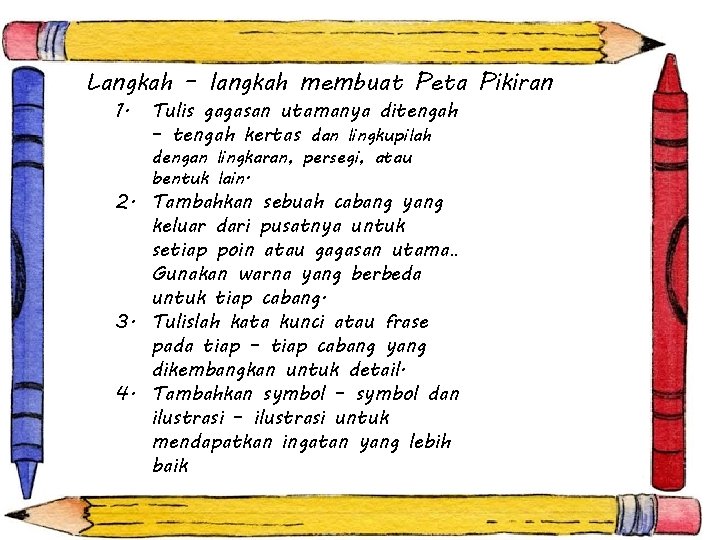 Langkah – langkah membuat Peta Pikiran

1. Tulis gagasan utamanya ditengah – tengah kertas dan lingkupilah dengan lingkaran, persegi, atau bentuk lain.
2. Tambahkan sebuah cabang yang keluar dari pusatnya untuk setiap poin atau gagasan utama.. Gunakan warna yang berbeda untuk tiap cabang.
3. Tulislah kata kunci atau frase pada tiap – tiap cabang yang dikembangkan untuk detail.
4. Tambahkan symbol – symbol dan ilustrasi – ilustrasi untuk mendapatkan ingatan yang lebih baik